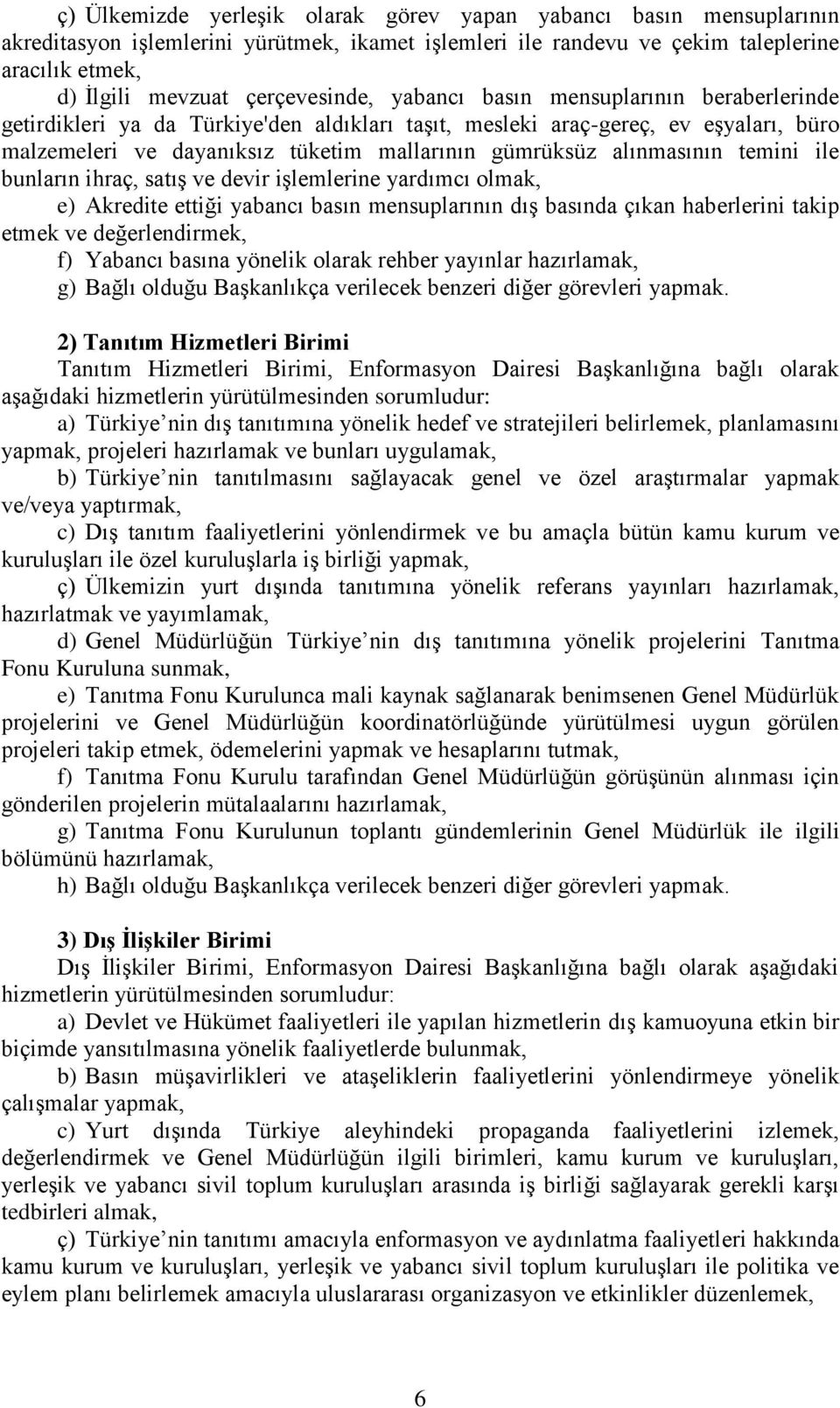 ç) Ülkemizde yerleşik olarak görev yapan yabancı basın mensuplarının akreditasyon işlemlerini yürütmek, ikamet işlemleri ile randevu ve çekim taleplerine aracılık etmek,

d) İlgili mevzuat çerçevesinde, yabancı basın mensuplarının beraberlerinde getirdikleri ya da Türkiye'den aldıkları taşıt, mesleki araç-gereç, ev eşyaları, büro malzemeleri ve dayanıksız tüketim mallarının gümrüksüz alınmasının temini ile bunların ihraç, satış ve devir işlemlerine yardımcı olmak,

e) Akredite ettiği yabancı basın mensuplarının dış basında çıkan haberlerini takip etmek ve değerlendirmek,

f) Yabancı basına yönelik olarak rehber yayınlar hazırlamak,

g) Bağlı olduğu Başkanlıkça verilecek benzeri diğer görevleri yapmak.

2) Tanıtım Hizmetleri Birimi

Tanıtım Hizmetleri Birimi, Enformasyon Dairesi Başkanlığına bağlı olarak aşağıdaki hizmetlerin yürütülmesinden sorumludur:

a) Türkiye nin dış tanıtımına yönelik hedef ve stratejileri belirlemek, planlamasını yapmak, projeleri hazırlamak ve bunları uygulamak,

b) Türkiye nin tanıtılmasını sağlayacak genel ve özel araştırmalar yapmak ve/veya yaptırmak,

c) Dış tanıtım faaliyetlerini yönlendirmek ve bu amaçla bütün kamu kurum ve kuruluşları ile özel kuruluşlarla iş birliği yapmak,

ç) Ülkemizin yurt dışında tanıtımına yönelik referans yayınları hazırlamak, hazırlatmak ve yayımlamak,

d) Genel Müdürlüğün Türkiye nin dış tanıtımına yönelik projelerini Tanıtma Fonu Kuruluna sunmak,

e) Tanıtma Fonu Kurulunca mali kaynak sağlanarak benimsenen Genel Müdürlük projelerini ve Genel Müdürlüğün koordinatörlüğünde yürütülmesi uygun görülen projeleri takip etmek, ödemelerini yapmak ve hesaplarını tutmak,

f) Tanıtma Fonu Kurulu tarafından Genel Müdürlüğün görüşünün alınması için gönderilen projelerin mütalaalarını hazırlamak,

g) Tanıtma Fonu Kurulunun toplantı gündemlerinin Genel Müdürlük ile ilgili bölümünü hazırlamak,

h) Bağlı olduğu Başkanlıkça verilecek benzeri diğer görevleri yapmak.

3) Dış İlişkiler Birimi

Dış İlişkiler Birimi, Enformasyon Dairesi Başkanlığına bağlı olarak aşağıdaki hizmetlerin yürütülmesinden sorumludur:

a) Devlet ve Hükümet faaliyetleri ile yapılan hizmetlerin dış kamuoyuna etkin bir biçimde yansıtılmasına yönelik faaliyetlerde bulunmak,

b) Basın müşavirlikleri ve ataşeliklerin faaliyetlerini yönlendirmeye yönelik çalışmalar yapmak,

c) Yurt dışında Türkiye aleyhindeki propaganda faaliyetlerini izlemek, değerlendirmek ve Genel Müdürlüğün ilgili birimleri, kamu kurum ve kuruluşları, yerleşik ve yabancı sivil toplum kuruluşları arasında iş birliği sağlayarak gerekli karşı tedbirleri almak,

ç) Türkiye nin tanıtımı amacıyla enformasyon ve aydınlatma faaliyetleri hakkında kamu kurum ve kuruluşları, yerleşik ve yabancı sivil toplum kuruluşları ile politika ve eylem planı belirlemek amacıyla uluslararası organizasyon ve etkinlikler düzenlemek,

6